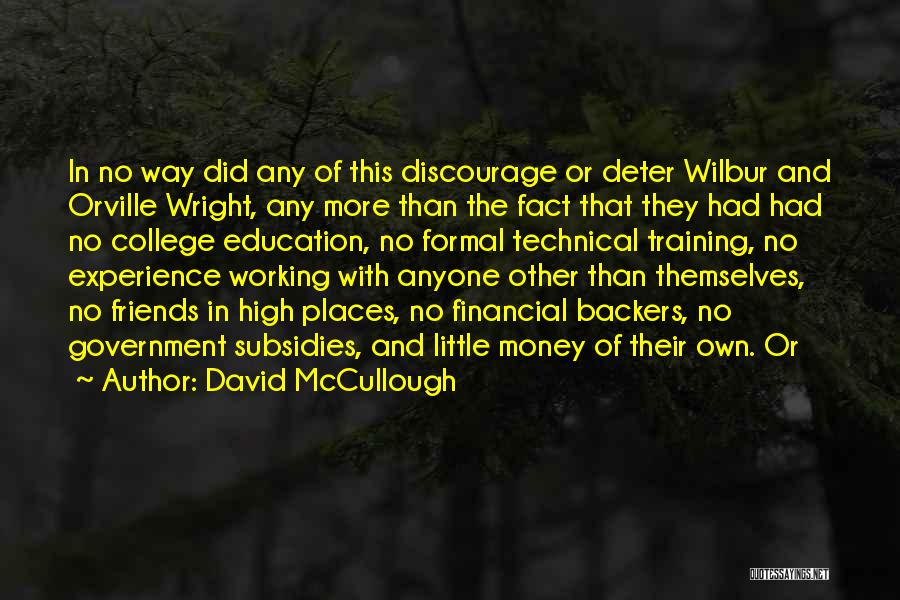 In no way did any of this discourage or deter Wilbur and Orville Wright, any more than the fact that they had had no college education, no formal technical training, no experience working with anyone other than themselves, no friends in high places, no financial backers, no government subsidies, and little money of their own. Or

~ Author: David McCullough

QUOTESSAYINGS.NET